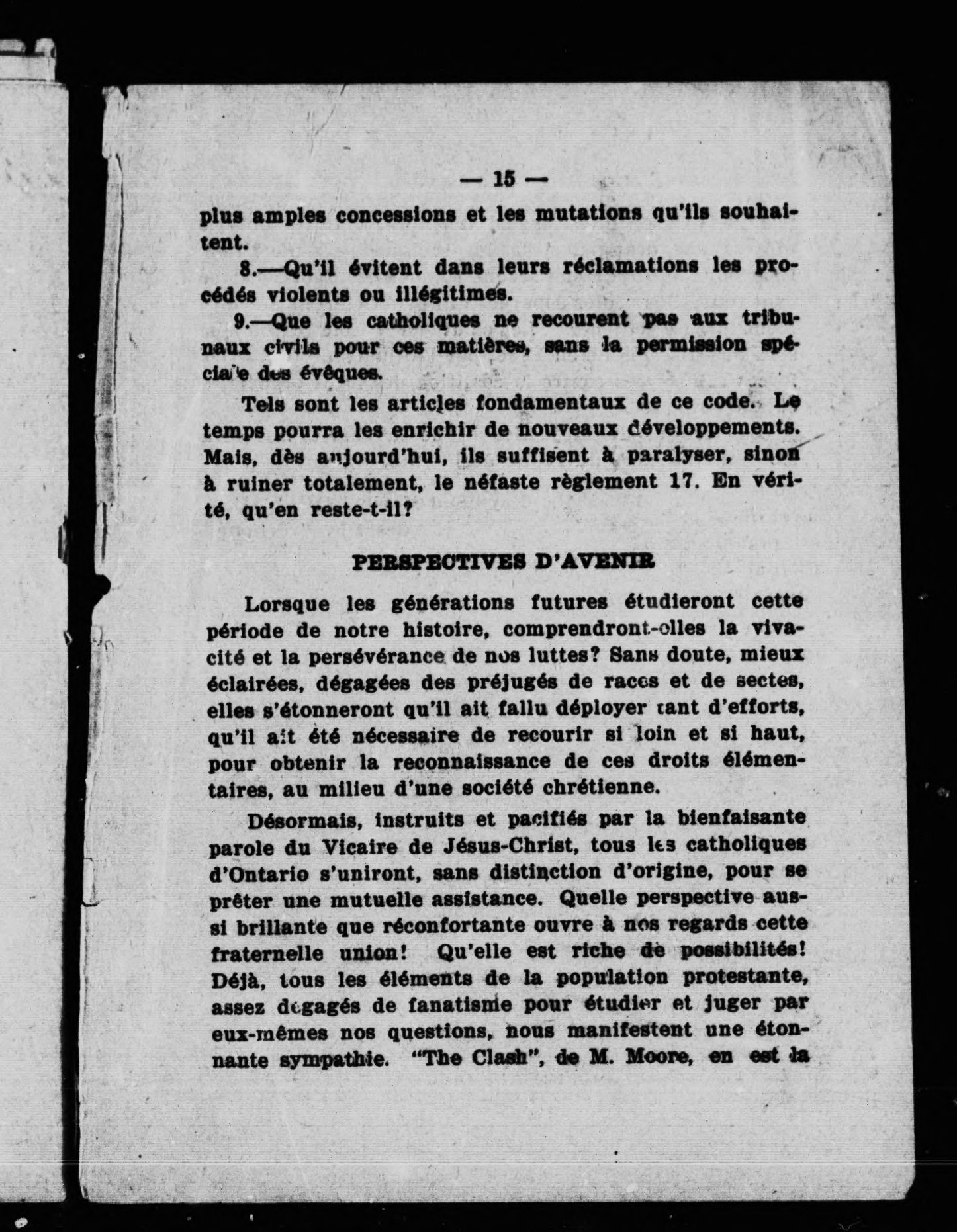 — 15 —

plus amples concessions et les mutations qu'ils souhaitent.

8.—Qu'il évitent dans leurs réclamations les procédés violents ou illégitimes.

9.—Que les catholiques ne recourent pas aux tribunaux civils pour ces matières, sans la permission spéciale des évêques.

Tels sont les articles fondamentaux de ce code. Le temps pourra les enrichir de nouveaux développements. Mais, dès aujourd'hui, ils suffisent à paralyser, sinon à ruiner totalement, le néfaste règlement 17. En vérité, qu'en reste-t-il?

PERSPECTIVES D'AVENIR

Lorsque les générations futures étudieront cette période de notre histoire, comprendront-elles la vivacité et la persévérance de nos luttes? Sans doute, mieux éclairées, dégagées des préjugés de races et de sectes, elles s'étonneront qu'il ait fallu déployer tant d'efforts, qu'il ait été nécessaire de recourir si loin et si haut, pour obtenir la reconnaissance de ces droits élémentaires, au milieu d'une société chrétienne.

Désormais, instruits et pacifiés par la bienfaisante parole du Vicaire de Jésus-Christ, tous les catholiques d'Ontario s'uniront, sans distinction d'origine, pour se prêter une mutuelle assistance. Quelle perspective aussi brillante que réconfortante ouvre à nos regards cette fraternelle union! Qu'elle est riche de possibilités! Déjà, tous les éléments de la population protestante, assez dégagés de fanatisme pour étudier et juger par eux-mêmes nos questions, nous manifestent une étonnante sympathie. "The Clash", de M. Moore, en est la